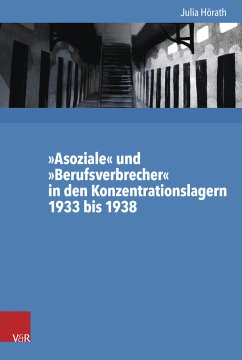 Julia Hörath

»Asoziale« und »Berufsverbrecher« in den Konzentrationslagern 1933 bis 1938

V&R